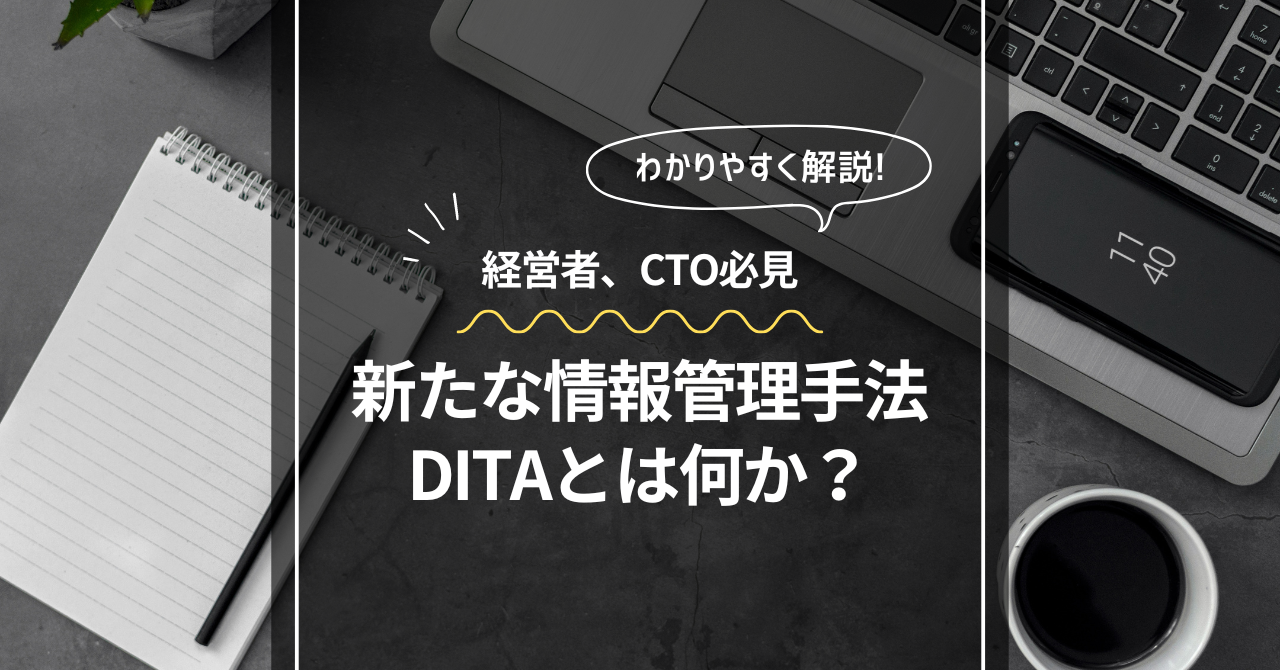 わかりやすく解説!

経営者、CTO必見

新たな情報管理手法
DITAとは何か？

11
40